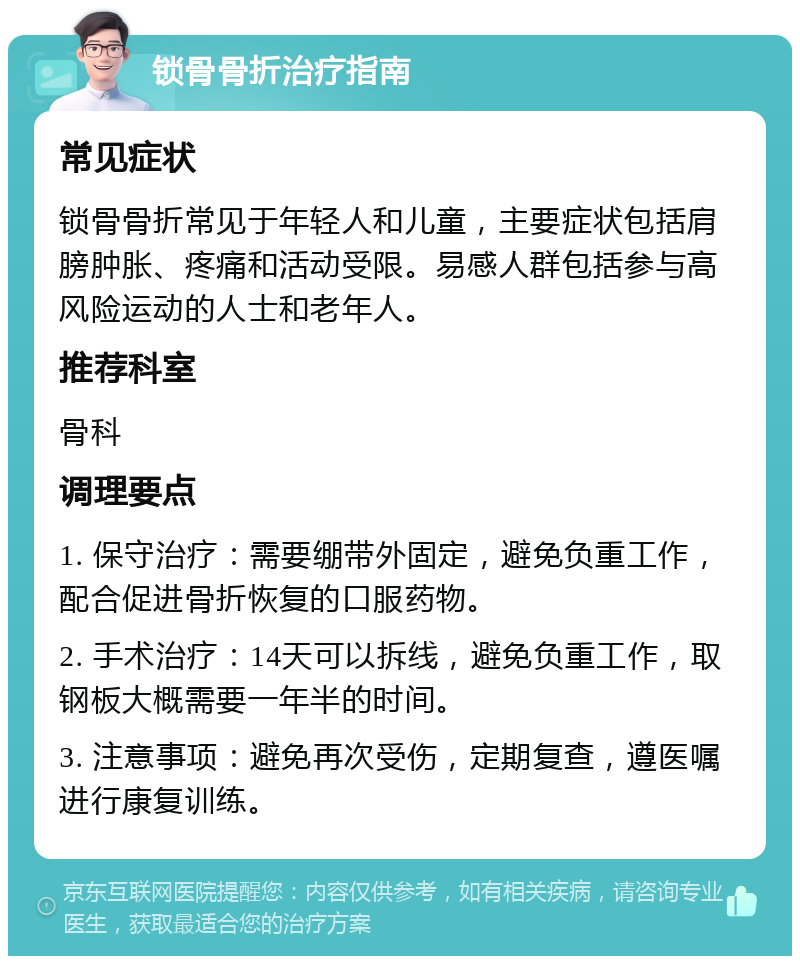 锁骨骨折治疗指南

常见症状

锁骨骨折常见于年轻人和儿童，主要症状包括肩膀肿胀、疼痛和活动受限。易感人群包括参与高风险运动的人士和老年人。

推荐科室

骨科

调理要点

1. 保守治疗：需要绷带外固定，避免负重工作，配合促进骨折恢复的口服药物。

2. 手术治疗：14天可以拆线，避免负重工作，取钢板大概需要一年半的时间。

3. 注意事项：避免再次受伤，定期复查，遵医嘱进行康复训练。

京东互联网医院提醒您：内容仅供参考，如有相关疾病，请咨询专业医生，获取最适合您的治疗方案